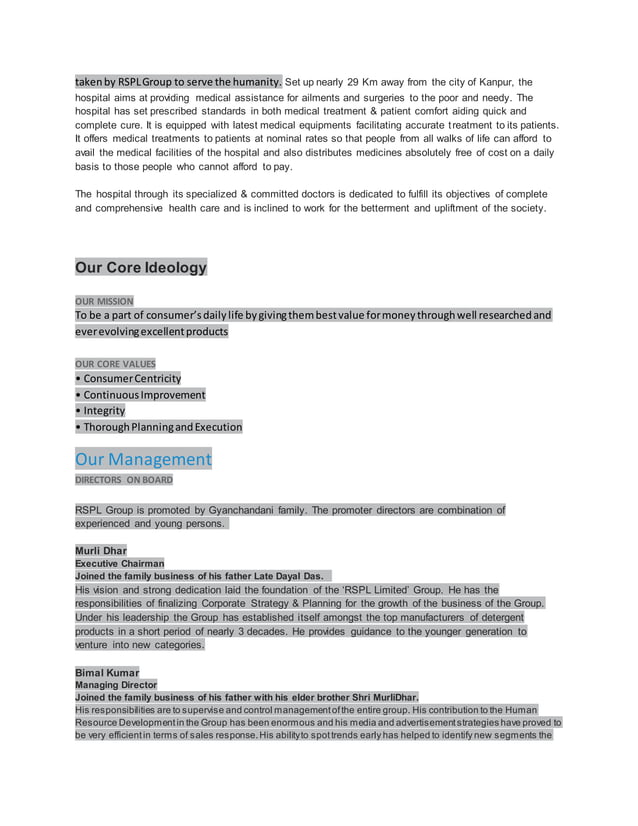 taken by RSPL Group to serve the humanity. Set up nearly 29 Km away from the city of Kanpur, the hospital aims at providing medical assistance for ailments and surgeries to the poor and needy. The hospital has set prescribed standards in both medical treatment & patient comfort aiding quick and complete cure. It is equipped with latest medical equipments facilitating accurate treatment to its patients. It offers medical treatments to patients at nominal rates so that people from all walks of life can afford to avail the medical facilities of the hospital and also distributes medicines absolutely free of cost on a daily basis to those people who cannot afford to pay.

The hospital through its specialized & committed doctors is dedicated to fulfill its objectives of complete and comprehensive health care and is inclined to work for the betterment and upliftment of the society.

Our Core Ideology

OUR MISSION
To be a part of consumer's daily life by giving them best value for money through well researched and ever evolving excellent products

OUR CORE VALUES
• Consumer Centricity
• Continuous Improvement
• Integrity
• Thorough Planning and Execution

Our Management
DIRECTORS ON BOARD

RSPL Group is promoted by Gyanchandani family. The promoter directors are combination of experienced and young persons.

Murli Dhar
Executive Chairman
Joined the family business of his father Late Dayal Das.
His vision and strong dedication laid the foundation of the 'RSPL Limited' Group. He has the responsibilities of finalizing Corporate Strategy & Planning for the growth of the business of the Group. Under his leadership the Group has established itself amongst the top manufacturers of detergent products in a short period of nearly 3 decades. He provides guidance to the younger generation to venture into new categories.

Bimal Kumar
Managing Director
Joined the family business of his father with his elder brother Shri MurliDhar.
His responsibilities are to supervise and control management of the entire group. His contribution to the Human Resource Development in the Group has been enormous and his media and advertisement strategies have proved to be very efficient in terms of sales response. His ability to spot trends early has helped to identify new segments the